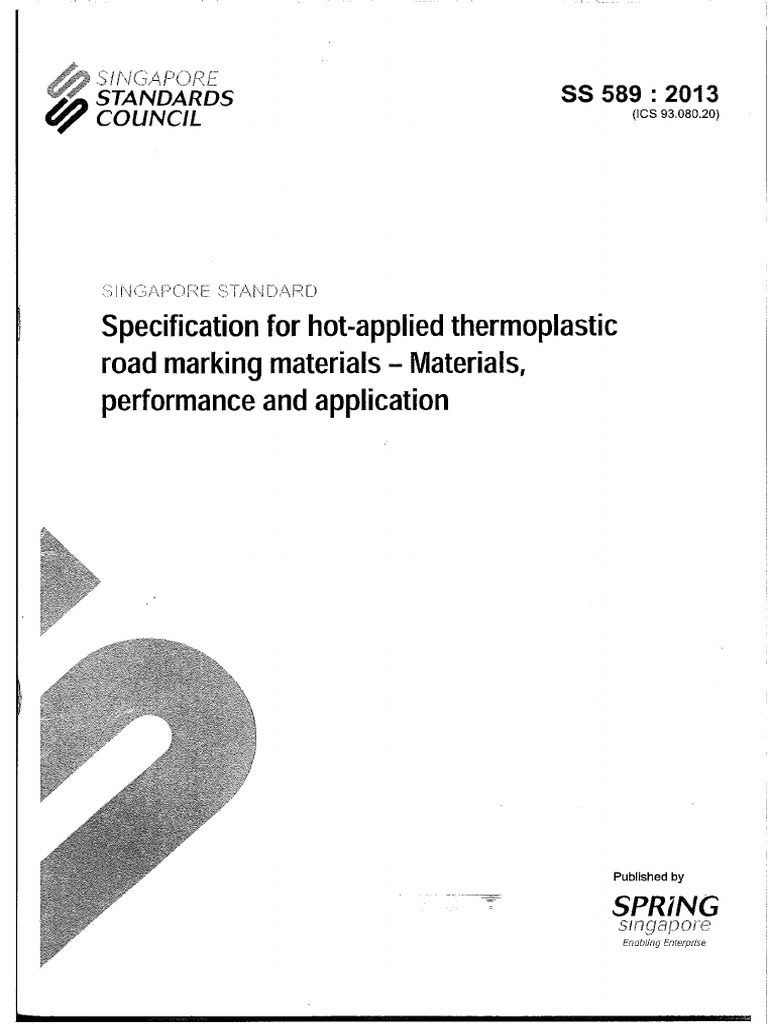 SINGAPORE
STANDARDS
COUNCIL

SS 589 : 2013
(ICS 93.080.20)

SINGAPORE STANDARD

Specification for hot-applied thermoplastic road marking materials – Materials, performance and application

Published by

SPRiNG
singapore
Enabling Enterprise